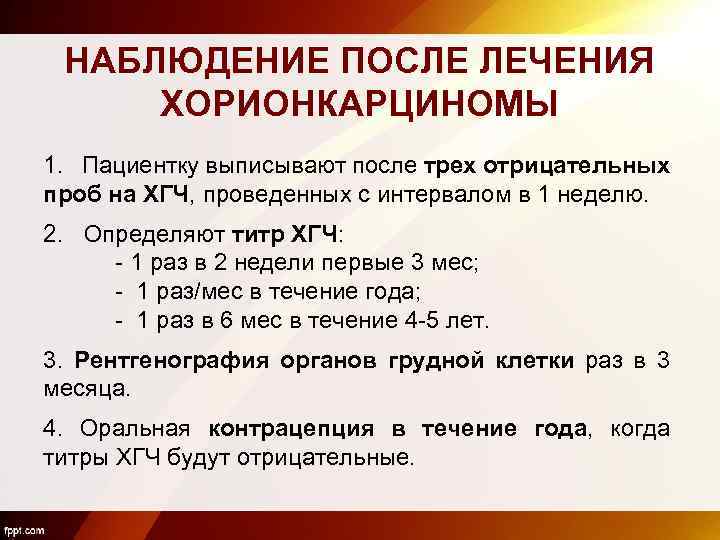 НАБЛЮДЕНИЕ ПОСЛЕ ЛЕЧЕНИЯ ХОРИОНКАРЦИНОМЫ

1. Пациентку выписывают после трех отрицательных проб на ХГЧ, проведенных с интервалом в 1 неделю.

2. Определяют титр ХГЧ:
- 1 раз в 2 недели первые 3 мес;
- 1 раз/мес в течение года;
- 1 раз в 6 мес в течение 4-5 лет.

3. Рентгенография органов грудной клетки раз в 3 месяца.

4. Оральная контрацепция в течение года, когда титры ХГЧ будут отрицательные.

fppt.com